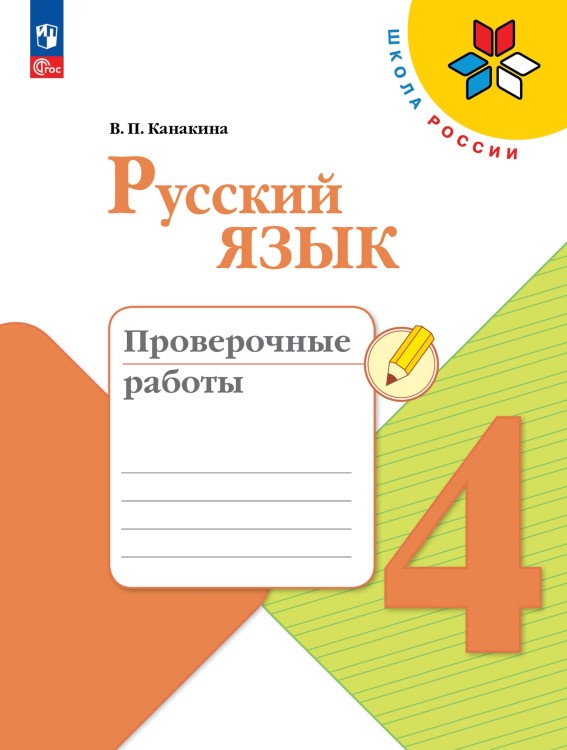 ФГОС

ШКОЛА РОССИИ

В. П. Канакина

Русский язык

Проверочные работы

4